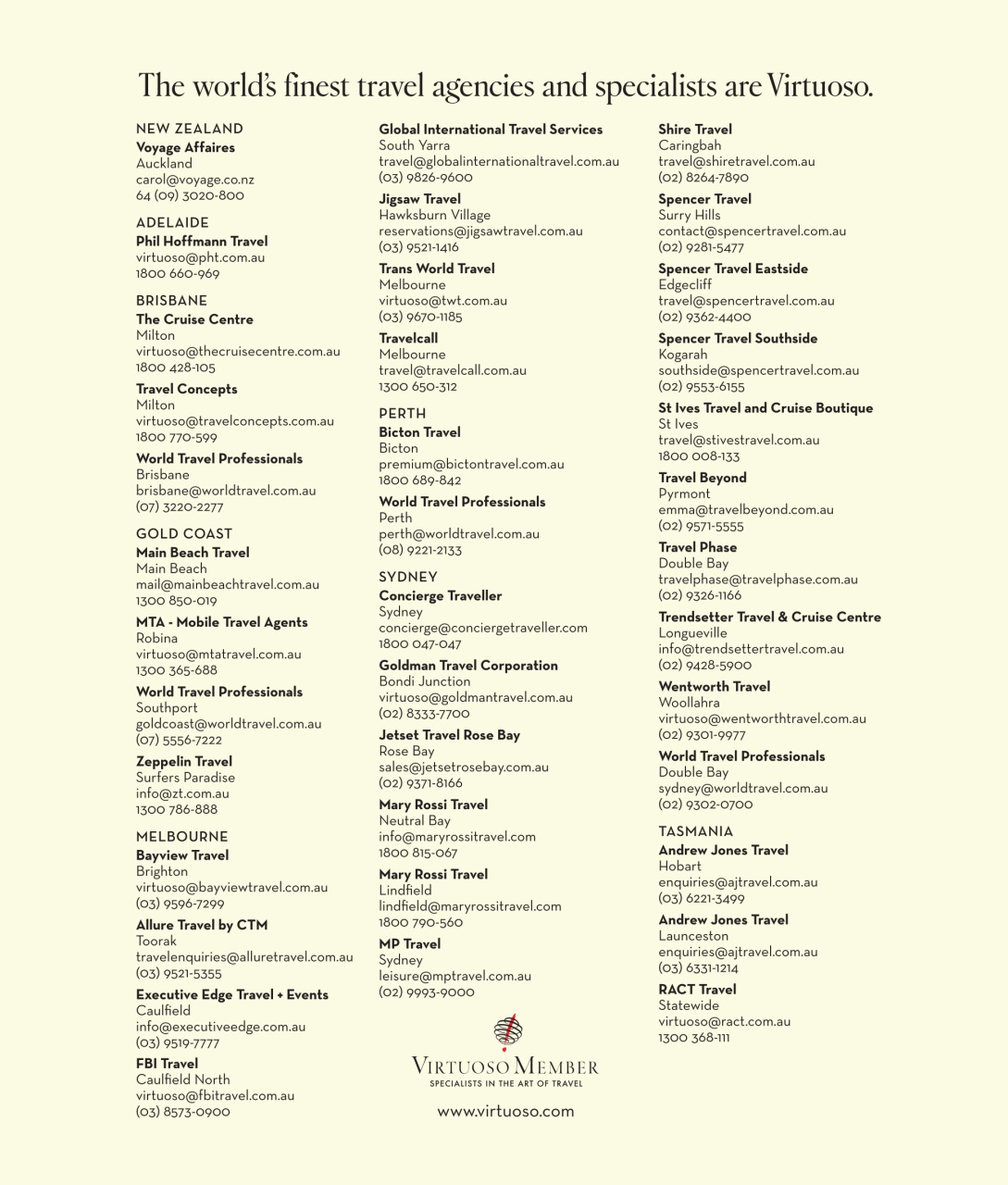 The world's finest travel agencies and specialists are Virtuoso.

NEW ZEALAND
Voyage Affaires
Auckland
carol@voyage.co.nz
64 (09) 3020-800

ADELAIDE
Phil Hoffmann Travel
virtuoso@pht.com.au
1800 660-969

BRISBANE
The Cruise Centre
Milton
virtuoso@thecruisecentre.com.au
1800 428-105

Travel Concepts
Milton
virtuoso@travelconcepts.com.au
1800 770-599

World Travel Professionals
Brisbane
brisbane@worldtravel.com.au
(07) 3220-2277

GOLD COAST
Main Beach Travel
Main Beach
mail@mainbeachtravel.com.au
1300 850-019

MTA - Mobile Travel Agents
Robina
virtuoso@mtatravel.com.au
1300 365-688

World Travel Professionals
Southport
goldcoast@worldtravel.com.au
(07) 5556-7222

Zeppelin Travel
Surfers Paradise
info@zt.com.au
1300 786-888

MELBOURNE
Bayview Travel
Brighton
virtuoso@bayviewtravel.com.au
(03) 9596-7299

Allure Travel by CTM
Toorak
travelenquiries@alluretravel.com.au
(03) 9521-5355

Executive Edge Travel + Events
Caulfield
info@executiveedge.com.au
(03) 9519-7777

FBI Travel
Caulfield North
virtuoso@fbitravel.com.au
(03) 8573-0900

Global International Travel Services
South Yarra
travel@globalinternationaltravel.com.au
(03) 9826-9600

Jigsaw Travel
Hawksburn Village
reservations@jigsawtravel.com.au
(03) 9521-1416

Trans World Travel
Melbourne
virtuoso@twt.com.au
(03) 9670-1185

Travelcall
Melbourne
travel@travelcall.com.au
1300 650-312

PERTH
Bicton Travel
Bicton
premium@bictontravel.com.au
1800 689-842

World Travel Professionals
Perth
perth@worldtravel.com.au
(08) 9221-2133

SYDNEY
Concierge Traveller
Sydney
concierge@conciergetraveller.com
1800 047-047

Goldman Travel Corporation
Bondi Junction
virtuoso@goldmantravel.com.au
(02) 8333-7700

Jetset Travel Rose Bay
Rose Bay
sales@jetsetrosebay.com.au
(02) 9371-8166

Mary Rossi Travel
Neutral Bay
info@maryrossitravel.com
1800 815-067

Mary Rossi Travel
Lindfield
lindfield@maryrossitravel.com
1800 790-560

MP Travel
Sydney
leisure@mptravel.com.au
(02) 9993-9000

VIRTUOSO MEMBER
SPECIALISTS IN THE ART OF TRAVEL
www.virtuoso.com

Shire Travel
Caringbah
travel@shiretravel.com.au
(02) 8264-7890

Spencer Travel
Surry Hills
contact@spencertravel.com.au
(02) 9281-5477

Spencer Travel Eastside
Edgecliff
travel@spencertravel.com.au
(02) 9362-4400

Spencer Travel Southside
Kogarah
southside@spencertravel.com.au
(02) 9553-6155

St Ives Travel and Cruise Boutique
St Ives
travel@stivestravel.com.au
1800 008-133

Travel Beyond
Pyrmont
emma@travelbeyond.com.au
(02) 9571-5555

Travel Phase
Double Bay
travelphase@travelphase.com.au
(02) 9326-1166

Trendsetter Travel & Cruise Centre
Longueville
info@trendsettertravel.com.au
(02) 9428-5900

Wentworth Travel
Woollahra
virtuoso@wentworthtravel.com.au
(02) 9301-9977

World Travel Professionals
Double Bay
sydney@worldtravel.com.au
(02) 9302-0700

TASMANIA
Andrew Jones Travel
Hobart
enquiries@ajtravel.com.au
(03) 6221-3499

Andrew Jones Travel
Launceston
enquiries@ajtravel.com.au
(03) 6331-1214

RACT Travel
Statewide
virtuoso@ract.com.au
1300 368-111